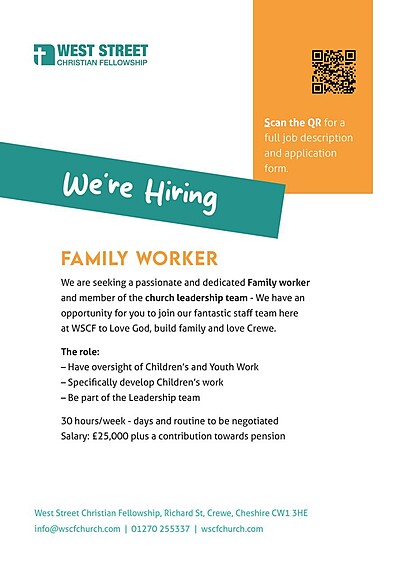 WEST STREET
CHRISTIAN FELLOWSHIP

Scan the QR for a full job description and application form.

We're Hiring

FAMILY WORKER

We are seeking a passionate and dedicated Family worker and member of the church leadership team - We have an opportunity for you to join our fantastic staff team here at WSCF to Love God, build family and love Crewe.

The role:
– Have oversight of Children's and Youth Work
– Specifically develop Children's work
– Be part of the Leadership team

30 hours/week - days and routine to be negotiated
Salary: £25,000 plus a contribution towards pension

West Street Christian Fellowship, Richard St, Crewe, Cheshire CW1 3HE
info@wscfchurch.com | 01270 255337 | wscfchurch.com